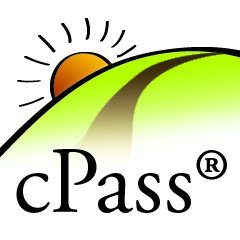 cPass®